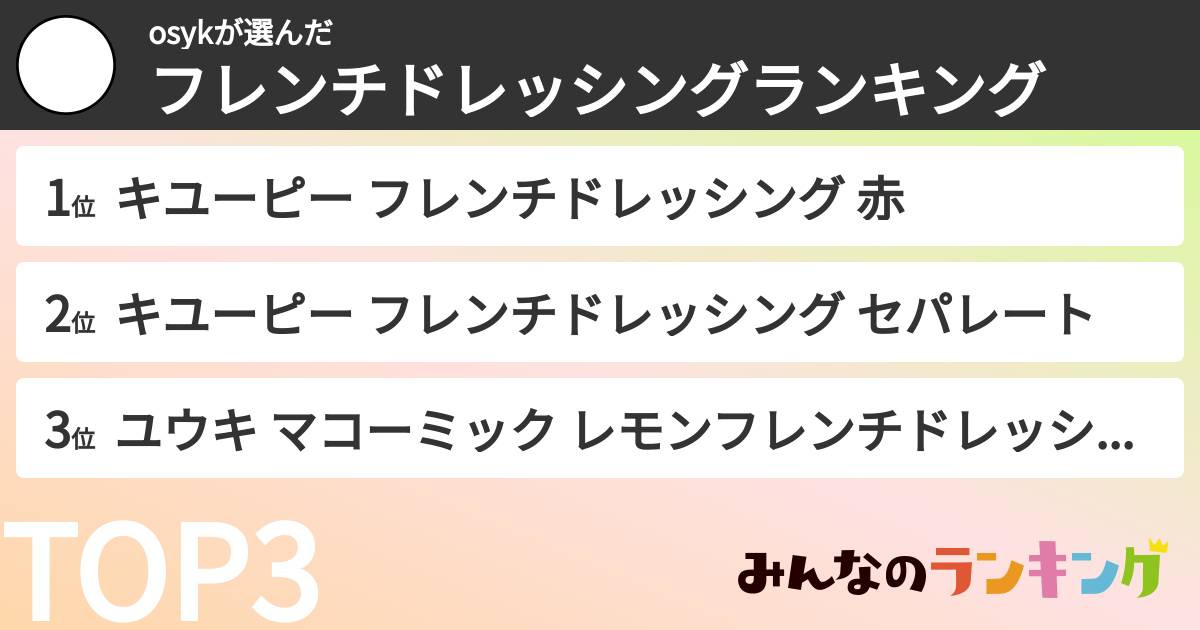 osykが選んだ
フレンチドレッシングランキング

1位 キユーピー フレンチドレッシング 赤

2位 キユーピー フレンチドレッシング セパレート

3位 ユウキ マコーミック レモンフレンチドレッシ...

TOP3

みんなのランキング